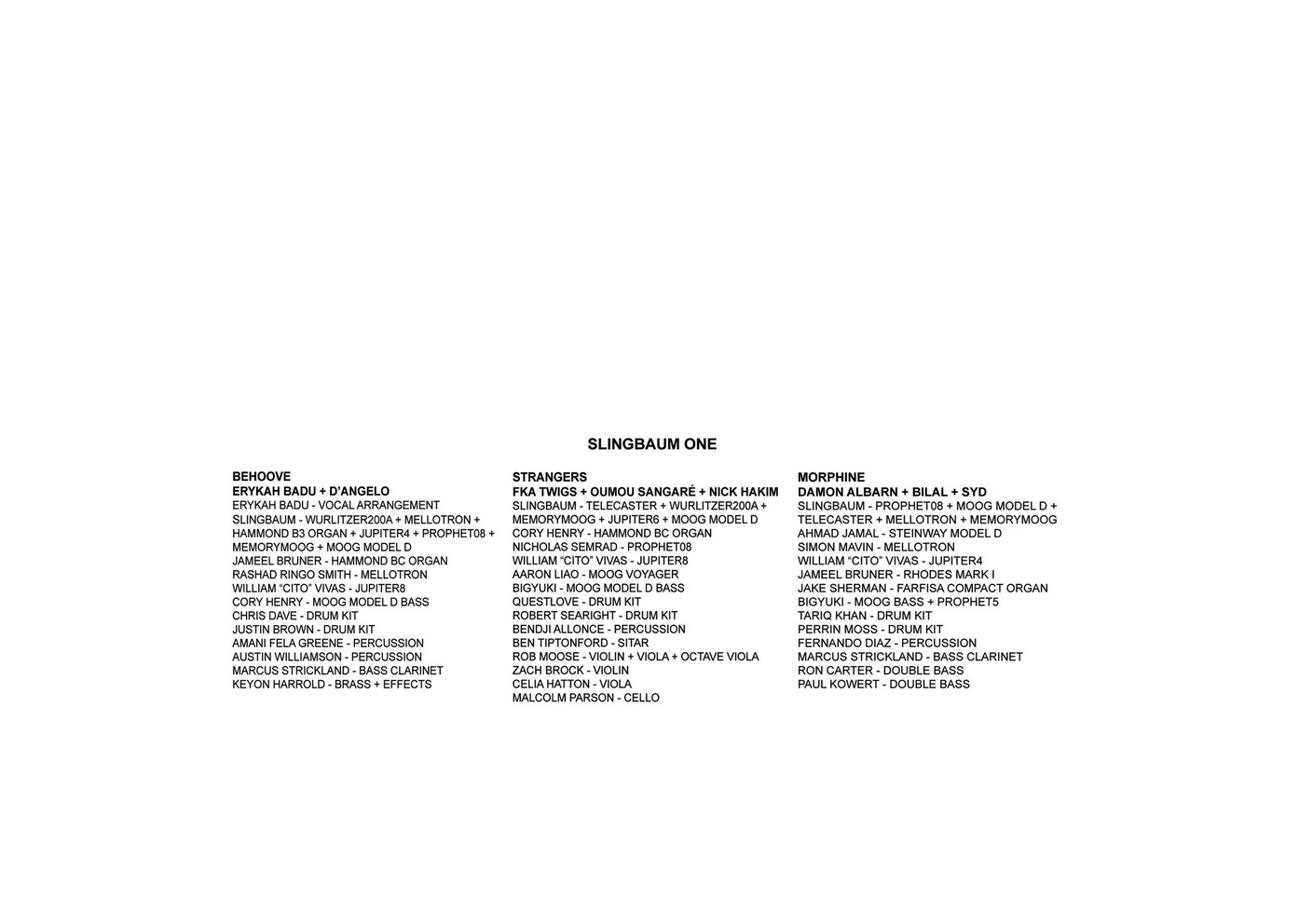 SLINGBAUM ONE

BEHOOVE
ERYKAH BADU + D'ANGELO
ERYKAH BADU - VOCAL ARRANGEMENT
SLINGBAUM - WURLITZER200A + MELLOTRON + HAMMOND B3 ORGAN + JUPITER4 + PROPHET08 + MEMORYMOOG + MOOG MODEL D
JAMEEL BRUNER - HAMMOND BC ORGAN
RASHAD RINGO SMITH - MELLOTRON
WILLIAM "CITO" VIVAS - JUPITER8
CORY HENRY - MOOG MODEL D BASS
CHRIS DAVE - DRUM KIT
JUSTIN BROWN - DRUM KIT
AMANI FELA GREENE - PERCUSSION
AUSTIN WILLIAMSON - PERCUSSION
MARCUS STRICKLAND - BASS CLARINET
KEYON HARROLD - BRASS + EFFECTS

STRANGERS
FKA TWIGS + OUMOU SANGARÉ + NICK HAKIM
SLINGBAUM - TELECASTER + WURLITZER200A + MEMORYMOOG + JUPITER6 + MOOG MODEL D
CORY HENRY - HAMMOND BC ORGAN
NICHOLAS SEMRAD - PROPHET08
WILLIAM "CITO" VIVAS - JUPITER8
AARON LIAO - MOOG VOYAGER
BIGYUKI - MOOG MODEL D BASS
QUESTLOVE - DRUM KIT
ROBERT SEARIGHT - DRUM KIT
BENDJI ALLONCE - PERCUSSION
BEN TIPTONFORD - SITAR
ROB MOOSE - VIOLIN + VIOLA + OCTAVE VIOLA
ZACH BROCK - VIOLIN
CELIA HATTON - VIOLA
MALCOLM PARSON - CELLO

MORPHINE
DAMON ALBARN + BILAL + SYD
SLINGBAUM - PROPHET08 + MOOG MODEL D + TELECASTER + MELLOTRON + MEMORYMOOG
AHMAD JAMAL - STEINWAY MODEL D
SIMON MAVIN - MELLOTRON
WILLIAM "CITO" VIVAS - JUPITER4
JAMEEL BRUNER - RHODES MARK I
JAKE SHERMAN - FARFISA COMPACT ORGAN
BIGYUKI - MOOG BASS + PROPHET5
TARIQ KHAN - DRUM KIT
PERRIN MOSS - DRUM KIT
FERNANDO DIAZ - PERCUSSION
MARCUS STRICKLAND - BASS CLARINET
RON CARTER - DOUBLE BASS
PAUL KOWERT - DOUBLE BASS